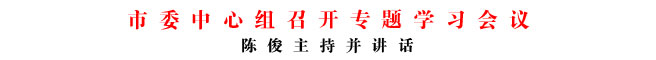 市委中心组召开专题学习会议

陈俊主持并讲话